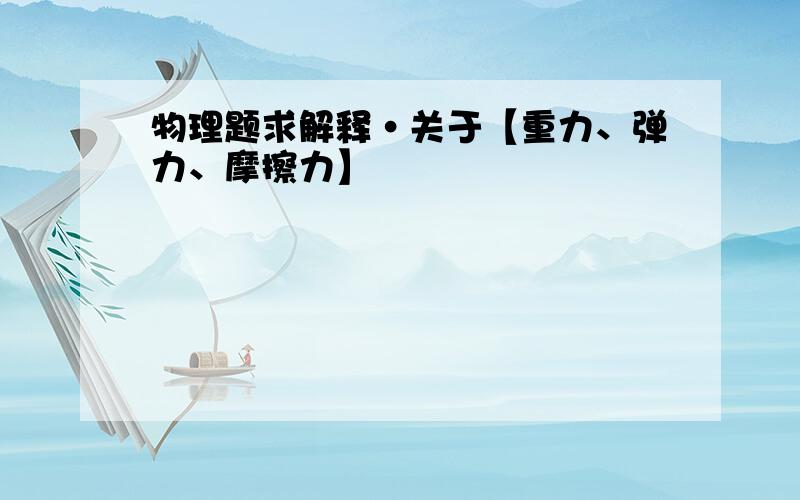 物理题求解释·关于【重力、弹力、摩擦力】